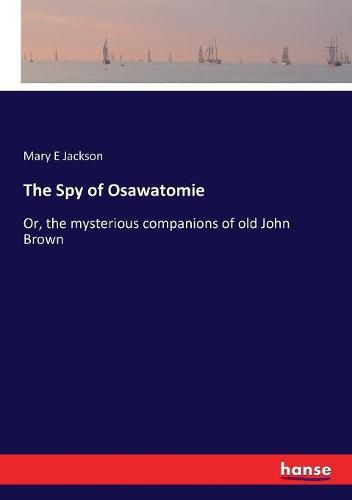 Mary E Jackson

The Spy of Osawatomie

Or, the mysterious companions of old John Brown

hanse